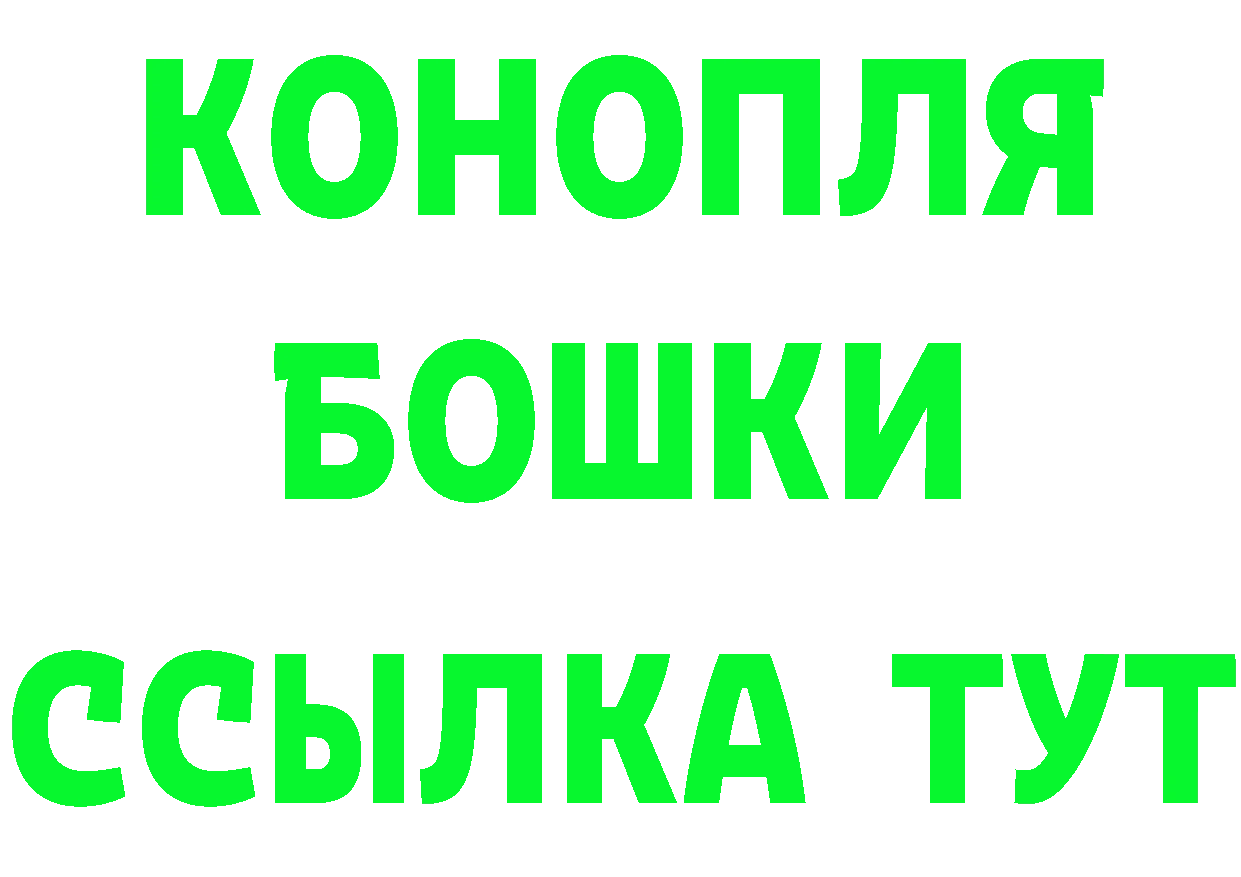 КОНОПЛЯ

БОШКИ

ССЫЛКА ТУТ